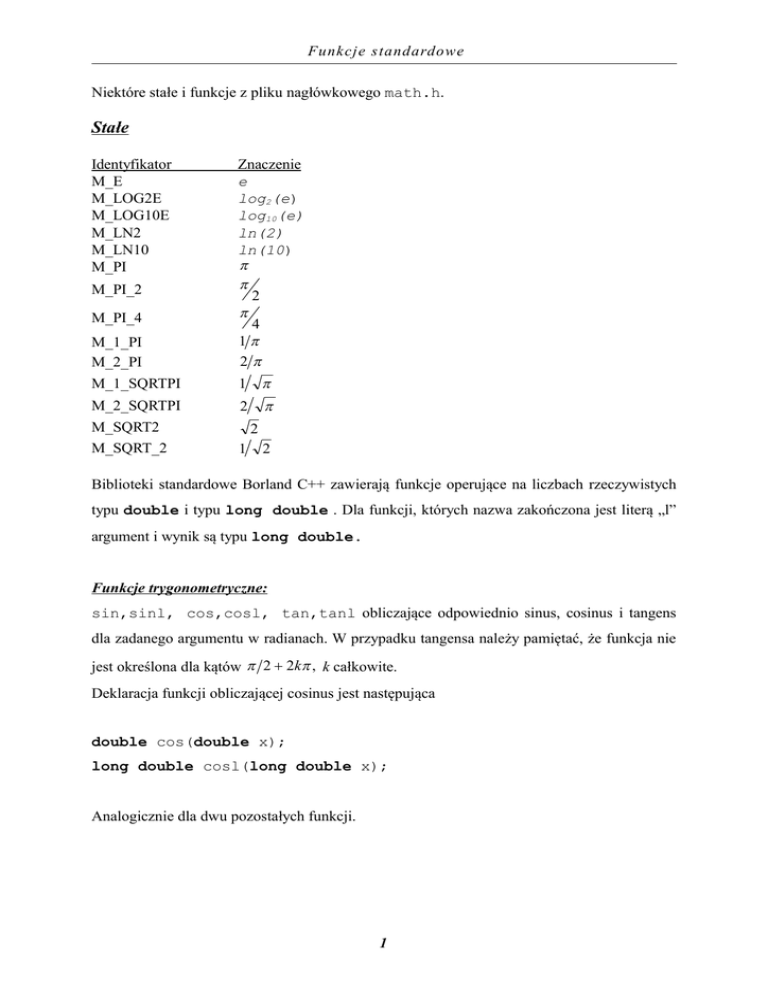 Funkcje standardowe

Niektóre stałe i funkcje z pliku nagłówkowego math.h.

Stałe

| Identyfikator | Znaczenie |
|---|---|
| M_E | $e$ |
| M_LOG2E | $log_2(e)$ |
| M_LOG10E | $log_{10}(e)$ |
| M_LN2 | $ln(2)$ |
| M_LN10 | $ln(10)$ |
| M_PI | $\pi$ |
| M_PI_2 | $\pi/2$ |
| M_PI_4 | $\pi/4$ |
| M_1_PI | $1/\pi$ |
| M_2_PI | $2/\pi$ |
| M_1_SQRTPI | $1/\sqrt{\pi}$ |
| M_2_SQRTPI | $2/\sqrt{\pi}$ |
| M_SQRT2 | $\sqrt{2}$ |
| M_SQRT_2 | $1/\sqrt{2}$ |

Biblioteki standardowe Borland C++ zawierają funkcje operujące na liczbach rzeczywistych typu double i typu long double . Dla funkcji, których nazwa zakończona jest literą „l” argument i wynik są typu long double.

Funkcje trygonometryczne:

sin,sinl, cos,cosl, tan,tanl obliczające odpowiednio sinus, cosinus i tangens dla zadanego argumentu w radianach. W przypadku tangensa należy pamiętać, że funkcja nie jest określona dla kątów $\pi/2 + 2k\pi$, $k$ całkowite.
Deklaracja funkcji obliczającej cosinus jest następująca

double cos(double x);
long double cosl(long double x);

Analogicznie dla dwu pozostałych funkcji.

1